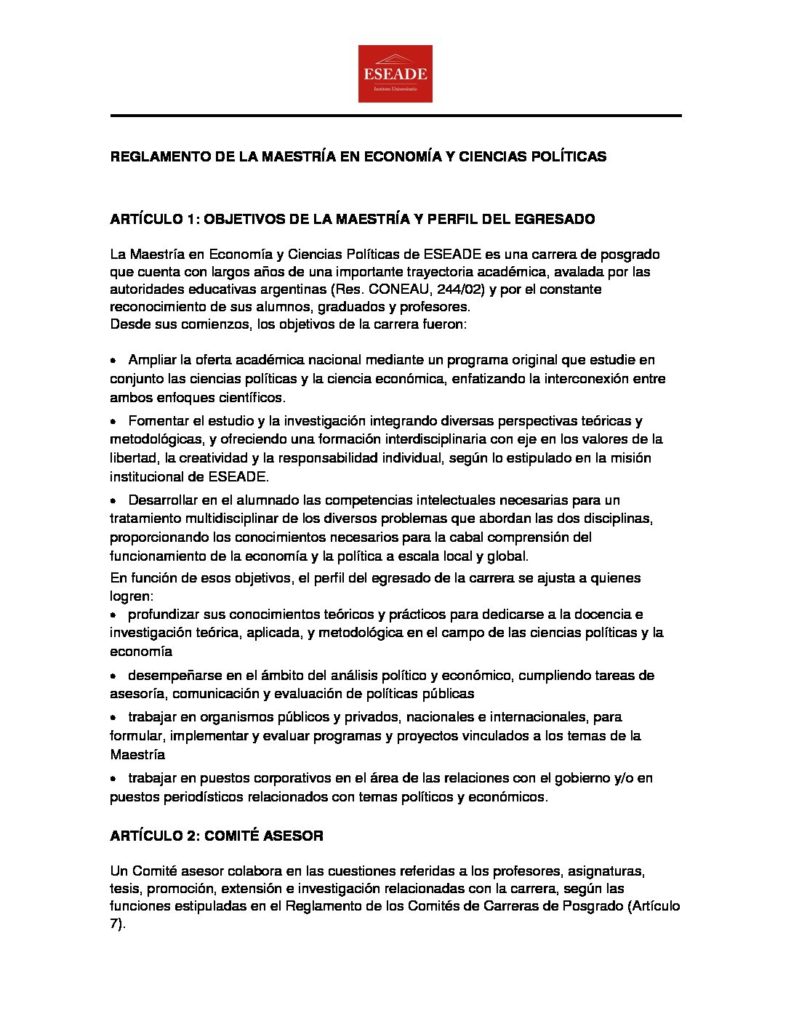 ESEADE
Instituto Universitario

REGLAMENTO DE LA MAESTRÍA EN ECONOMÍA Y CIENCIAS POLÍTICAS

ARTÍCULO 1: OBJETIVOS DE LA MAESTRÍA Y PERFIL DEL EGRESADO

La Maestría en Economía y Ciencias Políticas de ESEADE es una carrera de posgrado que cuenta con largos años de una importante trayectoria académica, avalada por las autoridades educativas argentinas (Res. CONEAU, 244/02) y por el constante reconocimiento de sus alumnos, graduados y profesores.
Desde sus comienzos, los objetivos de la carrera fueron:

• Ampliar la oferta académica nacional mediante un programa original que estudie en conjunto las ciencias políticas y la ciencia económica, enfatizando la interconexión entre ambos enfoques científicos.

• Fomentar el estudio y la investigación integrando diversas perspectivas teóricas y metodológicas, y ofreciendo una formación interdisciplinaria con eje en los valores de la libertad, la creatividad y la responsabilidad individual, según lo estipulado en la misión institucional de ESEADE.

• Desarrollar en el alumnado las competencias intelectuales necesarias para un tratamiento multidisciplinar de los diversos problemas que abordan las dos disciplinas, proporcionando los conocimientos necesarios para la cabal comprensión del funcionamiento de la economía y la política a escala local y global.

En función de esos objetivos, el perfil del egresado de la carrera se ajusta a quienes logren:

• profundizar sus conocimientos teóricos y prácticos para dedicarse a la docencia e investigación teórica, aplicada, y metodológica en el campo de las ciencias políticas y la economía

• desempeñarse en el ámbito del análisis político y económico, cumpliendo tareas de asesoría, comunicación y evaluación de políticas públicas

• trabajar en organismos públicos y privados, nacionales e internacionales, para formular, implementar y evaluar programas y proyectos vinculados a los temas de la Maestría

• trabajar en puestos corporativos en el área de las relaciones con el gobierno y/o en puestos periodísticos relacionados con temas políticos y económicos.

ARTÍCULO 2: COMITÉ ASESOR

Un Comité asesor colabora en las cuestiones referidas a los profesores, asignaturas, tesis, promoción, extensión e investigación relacionadas con la carrera, según las funciones estipuladas en el Reglamento de los Comités de Carreras de Posgrado (Artículo 7).